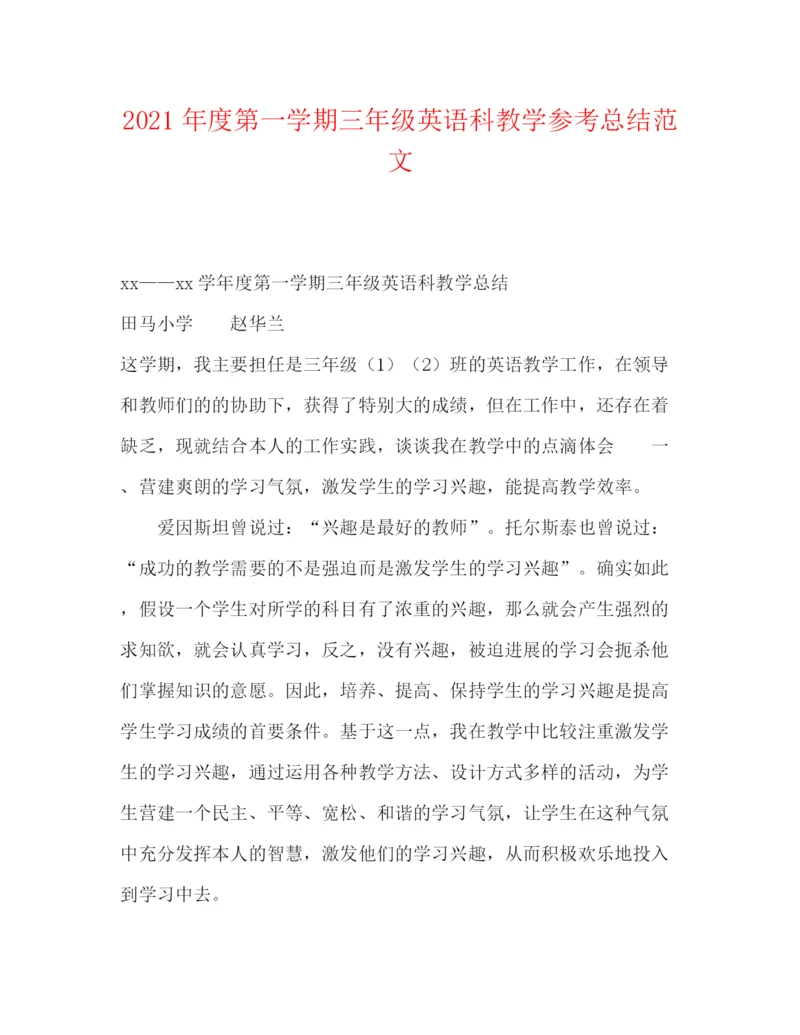 2021 年度第一学期三年级英语科教学参考总结范文

xx——xx 学年度第一学期三年级英语科教学总结

田马小学　　赵华兰

这学期，我主要担任是三年级（1）（2）班的英语教学工作，在领导和教师们的的协助下，获得了特别大的成绩，但在工作中，还存在着缺乏，现就结合本人的工作实践，谈谈我在教学中的点滴体会　　一、营建爽朗的学习气氛，激发学生的学习兴趣，能提高教学效率。

爱因斯坦曾说过：“兴趣是最好的教师”。托尔斯泰也曾说过：“成功的教学需要的不是强迫而是激发学生的学习兴趣”。确实如此，假设一个学生对所学的科目有了浓重的兴趣，那么就会产生强烈的求知欲，就会认真学习，反之，没有兴趣，被迫进展的学习会扼杀他们掌握知识的意愿。因此，培养、提高、保持学生的学习兴趣是提高学生学习成绩的首要条件。基于这一点，我在教学中比较注重激发学生的学习兴趣，通过运用各种教学方法、设计方式多样的活动，为学生营建一个民主、平等、宽松、和谐的学习气氛，让学生在这种气氛中充分发挥本人的智慧，激发他们的学习兴趣，从而积极欢乐地投入到学习中去。